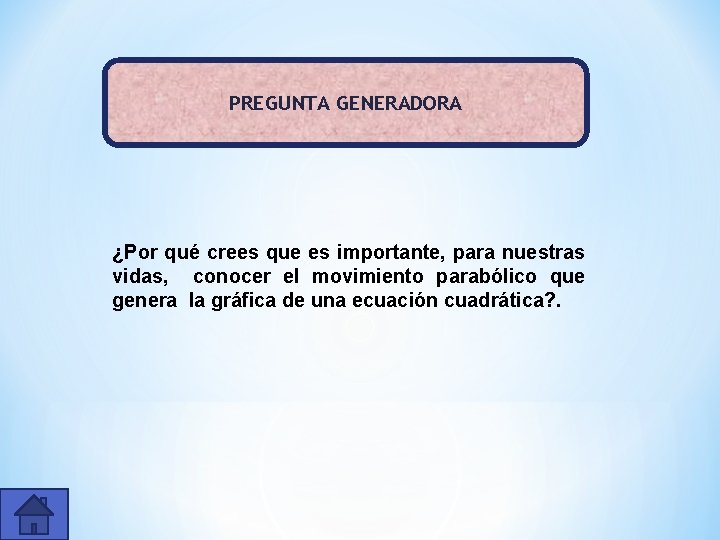 PREGUNTA GENERADORA

¿Por qué crees que es importante, para nuestras vidas, conocer el movimiento parabólico que genera la gráfica de una ecuación cuadrática?.